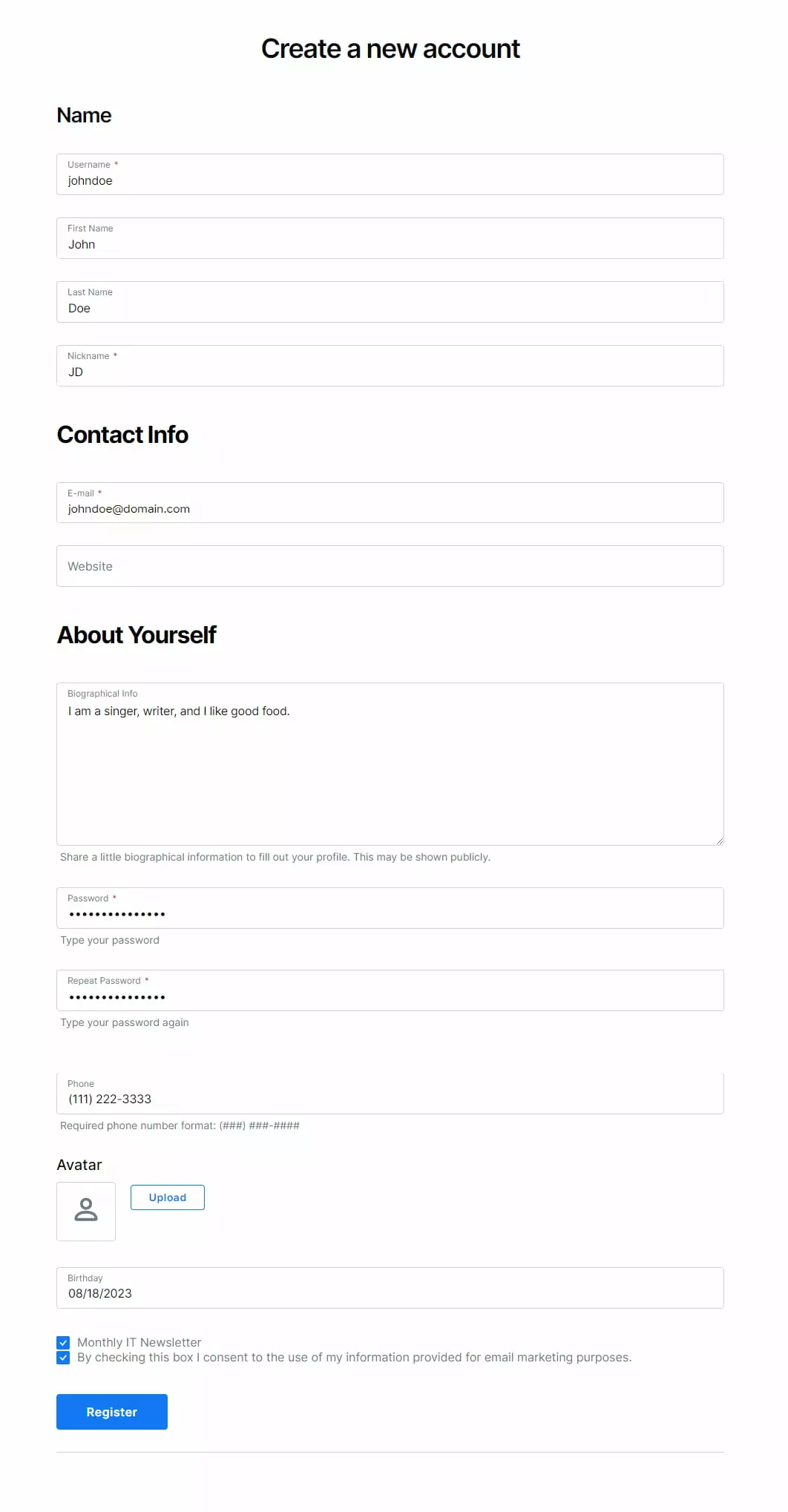 Create a new account

Name

Username *
johndoe

First Name
John

Last Name
Doe

Nickname *
JD

Contact Info

E-mail *
johndoe@domain.com

Website

About Yourself

Biographical Info
I am a singer, writer, and I like good food.

Share a little biographical information to fill out your profile. This may be shown publicly.

Password *
•••••••••••••••
Type your password

Repeat Password *
•••••••••••••••
Type your password again

Phone
(111) 222-3333
Required phone number format: (###) ###-####

Avatar

Upload

Birthday
08/18/2023

Monthly IT Newsletter
By checking this box I consent to the use of my information provided for email marketing purposes.

Register